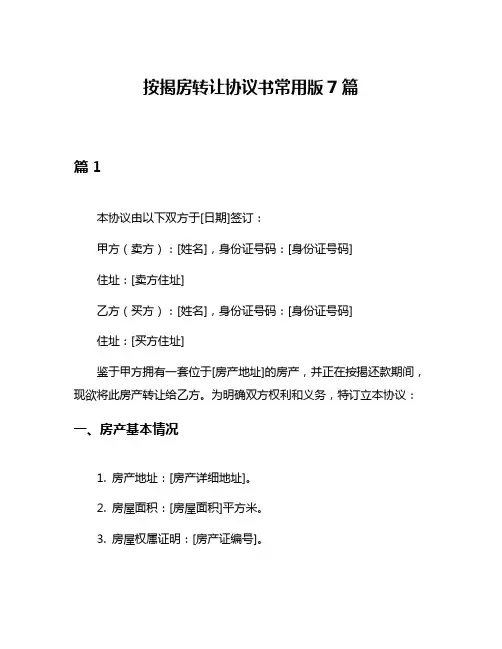 按揭房转让协议书常用版 7 篇

篇 1

本协议由以下双方于[日期]签订：

甲方（卖方）：[姓名]，身份证号码：[身份证号码]

住址：[卖方住址]

乙方（买方）：[姓名]，身份证号码：[身份证号码]

住址：[买方住址]

鉴于甲方拥有一套位于[房产地址]的房产，并正在按揭还款期间，现欲将此房产转让给乙方。为明确双方权利和义务，特订立本协议：

一、房产基本情况

1. 房产地址：[房产详细地址]。

2. 房屋面积：[房屋面积]平方米。

3. 房屋权属证明：[房产证编号]。